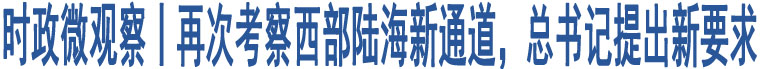 时政微观察丨再次考察西部陆海新通道，总书记提出新要求